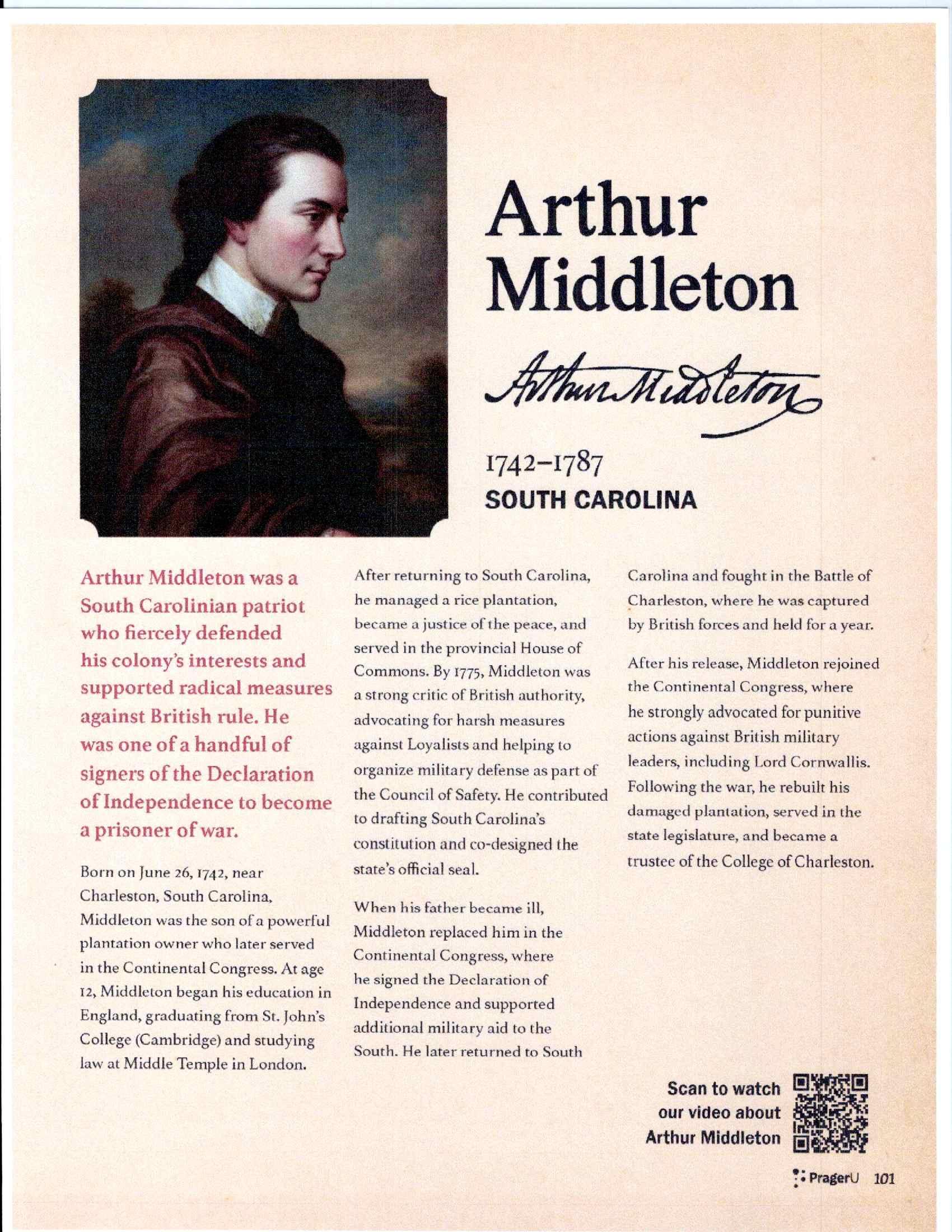 Arthur Middleton

Arthur Middleton

1742–1787
SOUTH CAROLINA

Arthur Middleton was a South Carolinian patriot who fiercely defended his colony's interests and supported radical measures against British rule. He was one of a handful of signers of the Declaration of Independence to become a prisoner of war.

Born on June 26, 1742, near Charleston, South Carolina, Middleton was the son of a powerful plantation owner who later served in the Continental Congress. At age 12, Middleton began his education in England, graduating from St. John's College (Cambridge) and studying law at Middle Temple in London.

After returning to South Carolina, he managed a rice plantation, became a justice of the peace, and served in the provincial House of Commons. By 1775, Middleton was a strong critic of British authority, advocating for harsh measures against Loyalists and helping to organize military defense as part of the Council of Safety. He contributed to drafting South Carolina's constitution and co-designed the state's official seal.

When his father became ill, Middleton replaced him in the Continental Congress, where he signed the Declaration of Independence and supported additional military aid to the South. He later returned to South Carolina and fought in the Battle of Charleston, where he was captured by British forces and held for a year.

After his release, Middleton rejoined the Continental Congress, where he strongly advocated for punitive actions against British military leaders, including Lord Cornwallis. Following the war, he rebuilt his damaged plantation, served in the state legislature, and became a trustee of the College of Charleston.

Scan to watch our video about Arthur Middleton

PragerU 101